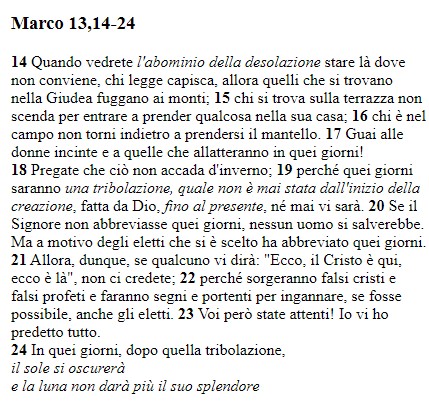 Marco 13,14-24

14 Quando vedrete l'abominio della desolazione stare là dove non conviene, chi legge capisca, allora quelli che si trovano nella Giudea fuggano ai monti; 15 chi si trova sulla terrazza non scenda per entrare a prender qualcosa nella sua casa; 16 chi è nel campo non torni indietro a prendersi il mantello. 17 Guai alle donne incinte e a quelle che allatteranno in quei giorni!
18 Pregate che ciò non accada d'inverno; 19 perché quei giorni saranno una tribolazione, quale non è mai stata dall'inizio della creazione, fatta da Dio, fino al presente, né mai vi sarà. 20 Se il Signore non abbreviasse quei giorni, nessun uomo si salverebbe. Ma a motivo degli eletti che si è scelto ha abbreviato quei giorni.
21 Allora, dunque, se qualcuno vi dirà: "Ecco, il Cristo è qui, ecco è là", non ci credete; 22 perché sorgeranno falsi cristi e falsi profeti e faranno segni e portenti per ingannare, se fosse possibile, anche gli eletti. 23 Voi però state attenti! Io vi ho predetto tutto.
24 In quei giorni, dopo quella tribolazione,
il sole si oscurerà
e la luna non darà più il suo splendore